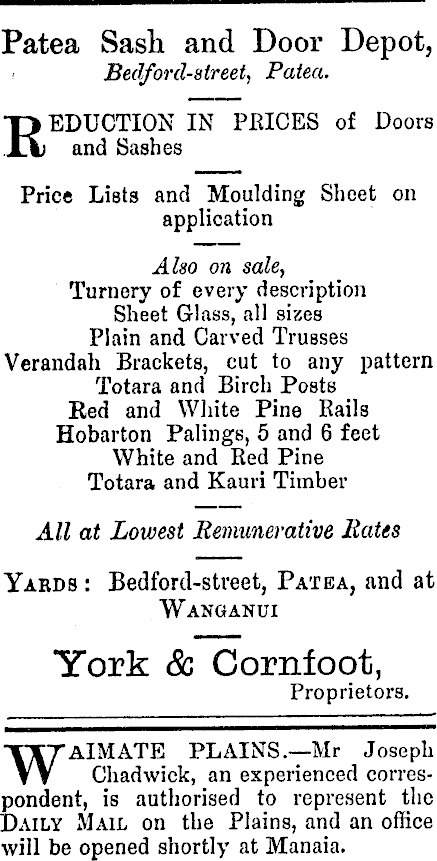 Patea Sash and Door Depot,
Bedford-street, Patea.

REDUCTION IN PRICES of Doors and Sashes

Price Lists and Moulding Sheet on application

Also on sale,
Turnery of every description
Sheet Glass, all sizes
Plain and Carved Trusses
Verandah Brackets, cut to any pattern
Totara and Birch Posts
Red and White Pine Rails
Hobarton Palings, 5 and 6 feet
White and Red Pine
Totara and Kauri Timber

All at Lowest Remunerative Rates

YARDS: Bedford-street, PATEA, and at WANGANUI

York & Cornfoot,
Proprietors.

WAIMATE PLAINS.—Mr Joseph Chadwick, an experienced correspondent, is authorised to represent the DAILY MAIL on the Plains, and an office will be opened shortly at Manaia.